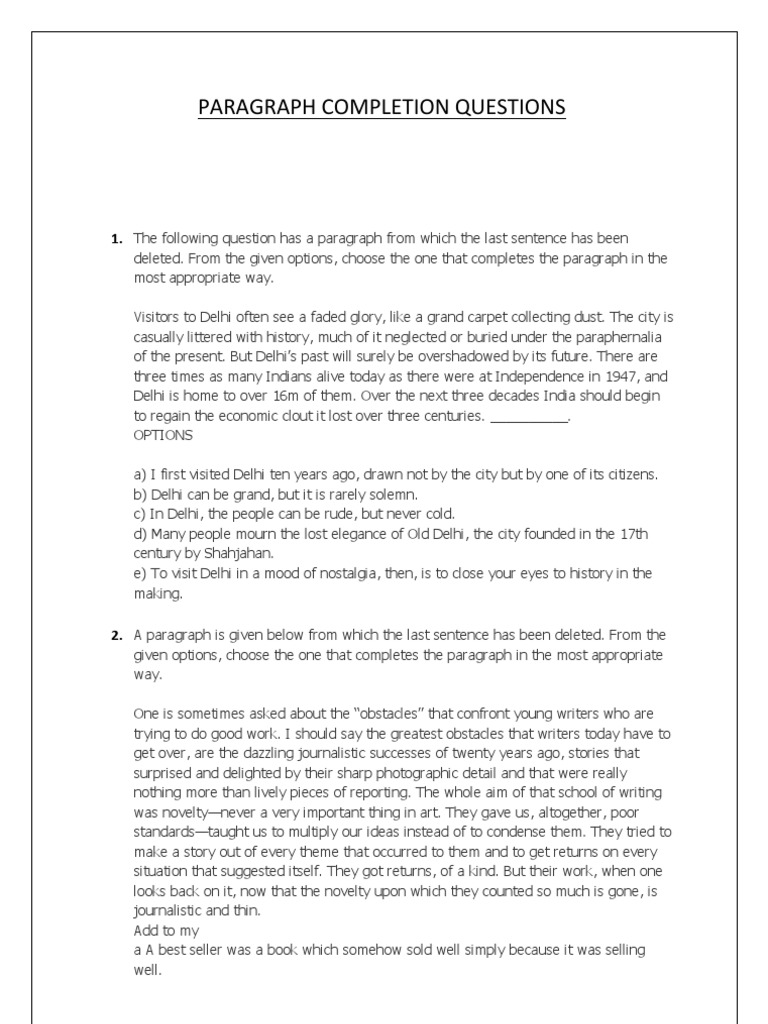 PARAGRAPH COMPLETION QUESTIONS

1. The following question has a paragraph from which the last sentence has been deleted. From the given options, choose the one that completes the paragraph in the most appropriate way.

Visitors to Delhi often see a faded glory, like a grand carpet collecting dust. The city is casually littered with history, much of it neglected or buried under the paraphernalia of the present. But Delhi's past will surely be overshadowed by its future. There are three times as many Indians alive today as there were at Independence in 1947, and Delhi is home to over 16m of them. Over the next three decades India should begin to regain the economic clout it lost over three centuries. __________.
OPTIONS

a) I first visited Delhi ten years ago, drawn not by the city but by one of its citizens.
b) Delhi can be grand, but it is rarely solemn.
c) In Delhi, the people can be rude, but never cold.
d) Many people mourn the lost elegance of Old Delhi, the city founded in the 17th century by Shahjahan.
e) To visit Delhi in a mood of nostalgia, then, is to close your eyes to history in the making.

2. A paragraph is given below from which the last sentence has been deleted. From the given options, choose the one that completes the paragraph in the most appropriate way.

One is sometimes asked about the "obstacles" that confront young writers who are trying to do good work. I should say the greatest obstacles that writers today have to get over, are the dazzling journalistic successes of twenty years ago, stories that surprised and delighted by their sharp photographic detail and that were really nothing more than lively pieces of reporting. The whole aim of that school of writing was novelty—never a very important thing in art. They gave us, altogether, poor standards—taught us to multiply our ideas instead of to condense them. They tried to make a story out of every theme that occurred to them and to get returns on every situation that suggested itself. They got returns, of a kind. But their work, when one looks back on it, now that the novelty upon which they counted so much is gone, is journalistic and thin.
Add to my
a A best seller was a book which somehow sold well simply because it was selling well.